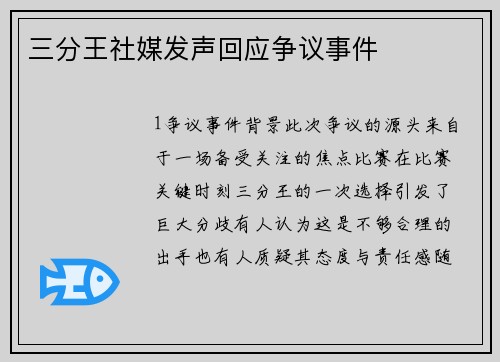 三分王社媒发声回应争议事件

1争议事件背景此次争议的源头来自于一场备受关注的焦点比赛在比赛关键时刻三分王的一次选择引发了巨大分歧有人认为这是不够合理的出手也有人质疑其态度与责任感随